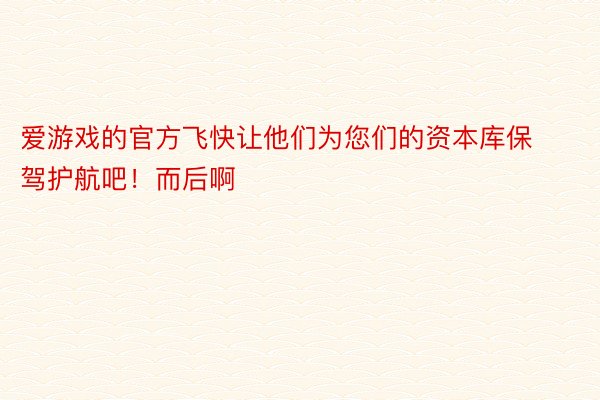 爱游戏的官方飞快让他们为您们的资本库保驾护航吧！而后啊